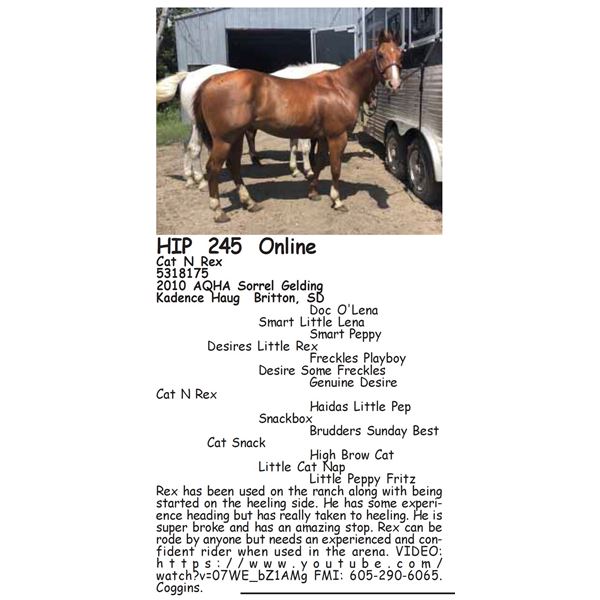 HIP 245 Online
Cat N Rex
5318175
2010 AQHA Sorrel Gelding
Kadence Haug Britton, SD

Doc O'Lena
Smart Little Lena
Smart Peppy
Desires Little Rex
Freckles Playboy
Desire Some Freckles
Genuine Desire
Cat N Rex
Haidas Little Pep
Snackbox
Brudders Sunday Best
Cat Snack
High Brow Cat
Little Cat Nap
Little Peppy Fritz

Rex has been used on the ranch along with being started on the heeling side. He has some experience heading but has really taken to heeling. He is super broke and has an amazing stop. Rex can be rode by anyone but needs an experienced and confident rider when used in the arena. VIDEO: https://www.youtube.com/watch?v=07WE_bZ1AMg FMI: 605-290-6065. Coggins.